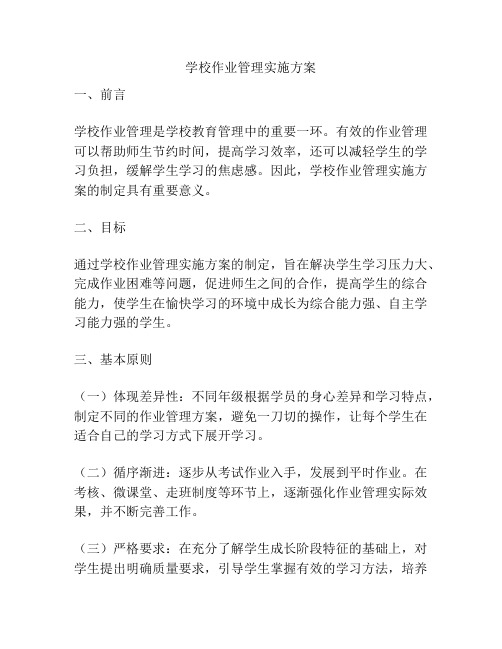 学校作业管理实施方案

一、前言

学校作业管理是学校教育管理中的重要一环。有效的作业管理可以帮助师生节约时间，提高学习效率，还可以减轻学生的学习负担，缓解学生学习的焦虑感。因此，学校作业管理实施方案的制定具有重要意义。

二、目标

通过学校作业管理实施方案的制定，旨在解决学生学习压力大、完成作业困难等问题，促进师生之间的合作，提高学生的综合能力，使学生在愉快学习的环境中成长为综合能力强、自主学习能力强的学生。

三、基本原则

（一）体现差异性：不同年级根据学员的身心差异和学习特点，制定不同的作业管理方案，避免一刀切的操作，让每个学生在适合自己的学习方式下展开学习。

（二）循序渐进：逐步从考试作业入手，发展到平时作业。在考核、微课堂、走班制度等环节上，逐渐强化作业管理实际效果，并不断完善工作。

（三）严格要求：在充分了解学生成长阶段特征的基础上，对学生提出明确质量要求，引导学生掌握有效的学习方法，培养